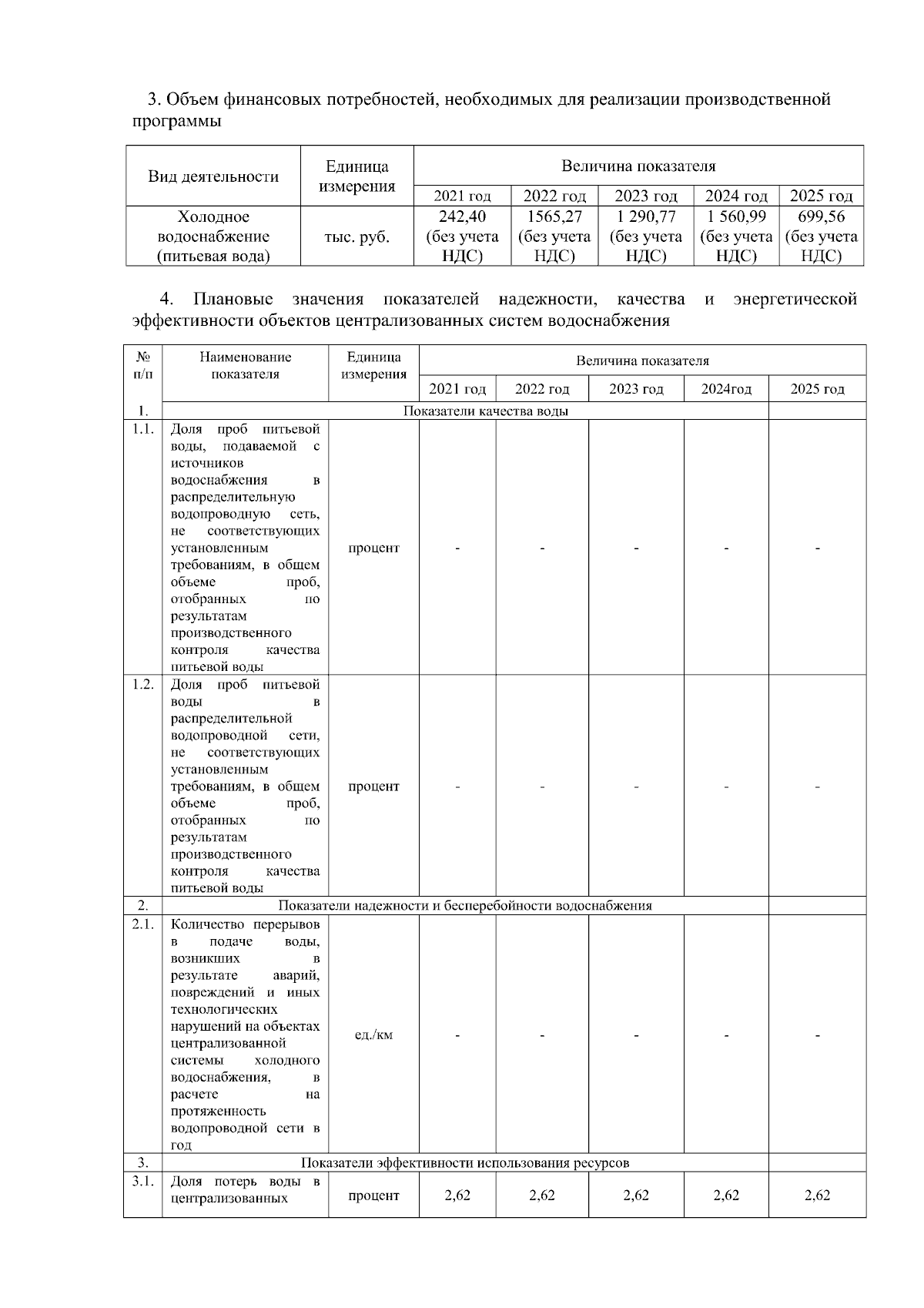 3. Объем финансовых потребностей, необходимых для реализации производственной программы

| Вид деятельности | Единица измерения | Величина показателя | | | | |
|---|---|---|---|---|---|---|
| | | 2021 год | 2022 год | 2023 год | 2024 год | 2025 год |
| Холодное водоснабжение (питьевая вода) | тыс. руб. | 242,40 (без учета НДС) | 1565,27 (без учета НДС) | 1 290,77 (без учета НДС) | 1 560,99 (без учета НДС) | 699,56 (без учета НДС) |

4. Плановые значения показателей надежности, качества и энергетической эффективности объектов централизованных систем водоснабжения

| № п/п | Наименование показателя | Единица измерения | Величина показателя | | | | |
|---|---|---|---|---|---|---|---|
| | | | 2021 год | 2022 год | 2023 год | 2024год | 2025 год |
| 1. | Показатели качества воды | | | | | | |
| 1.1. | Доля проб питьевой воды, подаваемой с источников водоснабжения в распределительную водопроводную сеть, не соответствующих установленным требованиям, в общем объеме проб, отобранных по результатам производственного контроля качества питьевой воды | процент | - | - | - | - | - |
| 1.2. | Доля проб питьевой воды в распределительной водопроводной сети, не соответствующих установленным требованиям, в общем объеме проб, отобранных по результатам производственного контроля качества питьевой воды | процент | - | - | - | - | - |
| 2. | Показатели надежности и бесперебойности водоснабжения | | | | | | |
| 2.1. | Количество перерывов в подаче воды, возникших в результате аварий, повреждений и иных технологических нарушений на объектах централизованной системы холодного водоснабжения, в расчете на протяженность водопроводной сети в год | ед./км | - | - | - | - | - |
| 3. | Показатели эффективности использования ресурсов | | | | | | |
| 3.1. | Доля потерь воды в централизованных | процент | 2,62 | 2,62 | 2,62 | 2,62 | 2,62 |